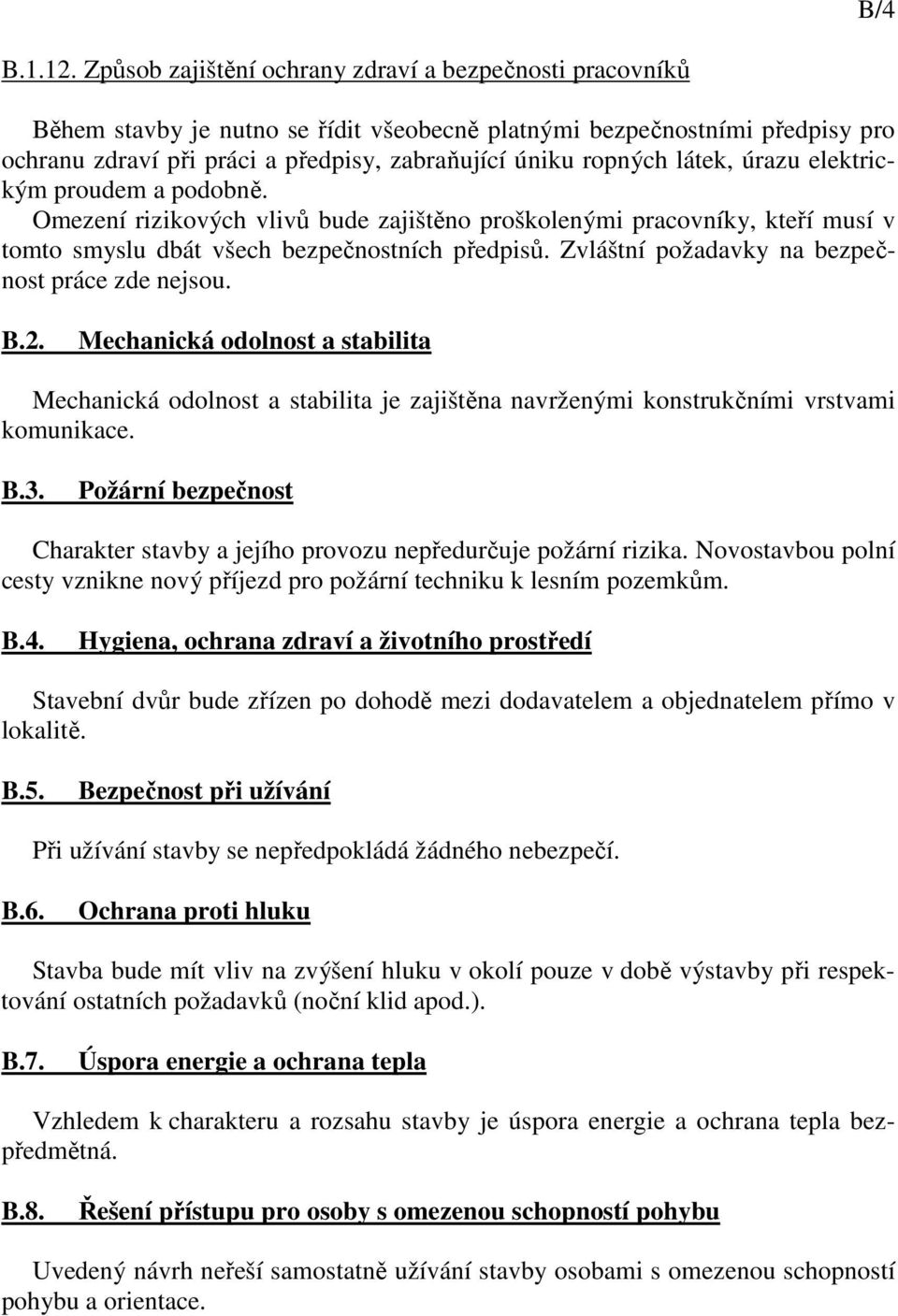 B/4

B.1.12. Způsob zajištění ochrany zdraví a bezpečnosti pracovníků

Během stavby je nutno se řídit všeobecně platnými bezpečnostními předpisy pro ochranu zdraví při práci a předpisy, zabraňující úniku ropných látek, úrazu elektrickým proudem a podobně.
Omezení rizikových vlivů bude zajištěno proškolenými pracovníky, kteří musí v tomto smyslu dbát všech bezpečnostních předpisů. Zvláštní požadavky na bezpečnost práce zde nejsou.

B.2. Mechanická odolnost a stabilita

Mechanická odolnost a stabilita je zajištěna navrženými konstrukčními vrstvami komunikace.

B.3. Požární bezpečnost

Charakter stavby a jejího provozu nepředurčuje požární rizika. Novostavbou polní cesty vznikne nový příjezd pro požární techniku k lesním pozemkům.

B.4. Hygiena, ochrana zdraví a životního prostředí

Stavební dvůr bude zřízen po dohodě mezi dodavatelem a objednatelem přímo v lokalitě.

B.5. Bezpečnost při užívání

Při užívání stavby se nepředpokládá žádného nebezpečí.

B.6. Ochrana proti hluku

Stavba bude mít vliv na zvýšení hluku v okolí pouze v době výstavby při respektování ostatních požadavků (noční klid apod.).

B.7. Úspora energie a ochrana tepla

Vzhledem k charakteru a rozsahu stavby je úspora energie a ochrana tepla bezpředmětná.

B.8. Řešení přístupu pro osoby s omezenou schopností pohybu

Uvedený návrh neřeší samostatně užívání stavby osobami s omezenou schopností pohybu a orientace.